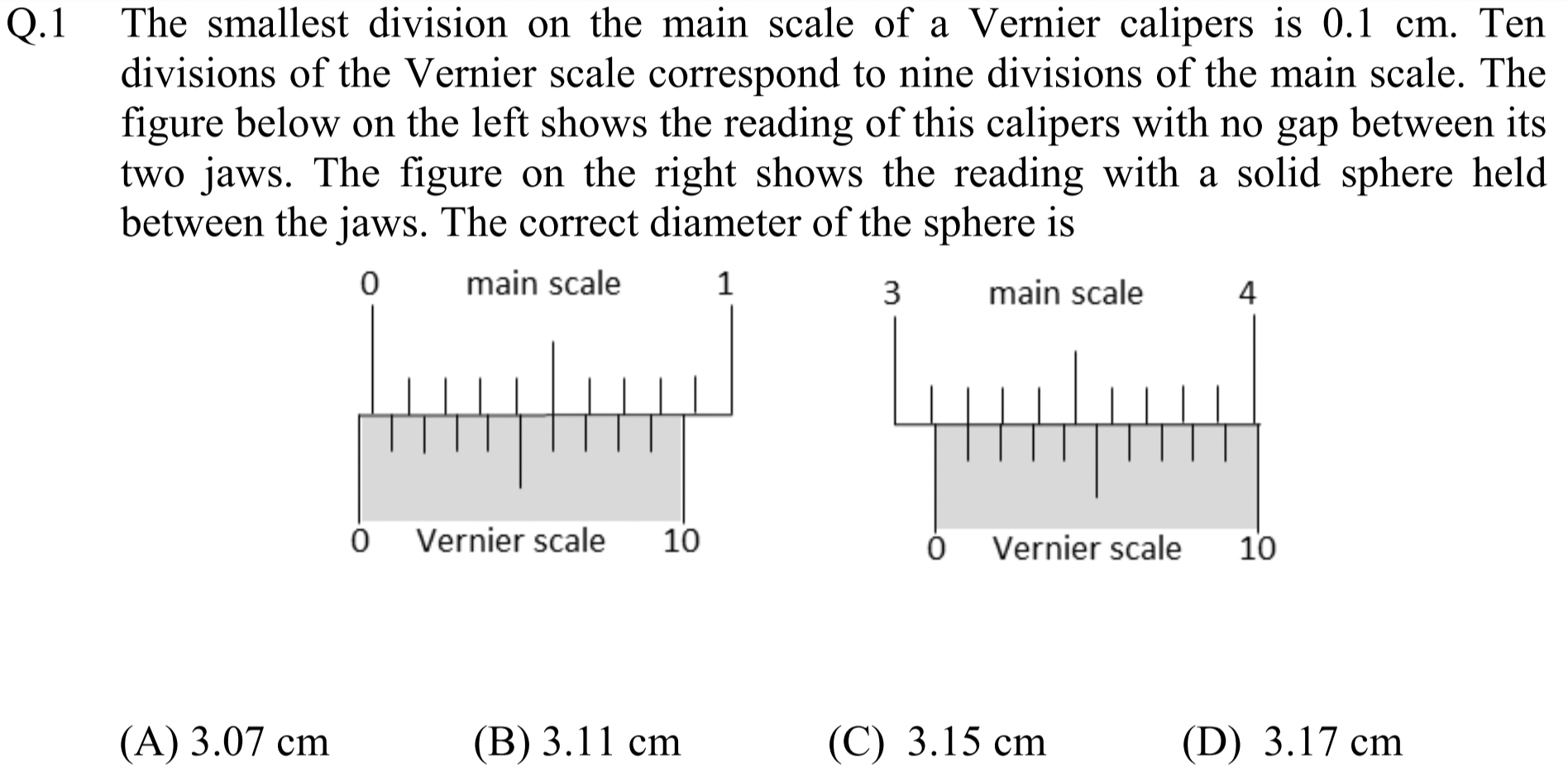 Q.1 The smallest division on the main scale of a Vernier calipers is 0.1 cm. Ten divisions of the Vernier scale correspond to nine divisions of the main scale. The figure below on the left shows the reading of this calipers with no gap between its two jaws. The figure on the right shows the reading with a solid sphere held between the jaws. The correct diameter of the sphere is

0 main scale 1

0 Vernier scale 10

3 main scale 4

0 Vernier scale 10

(A) 3.07 cm (B) 3.11 cm (C) 3.15 cm (D) 3.17 cm